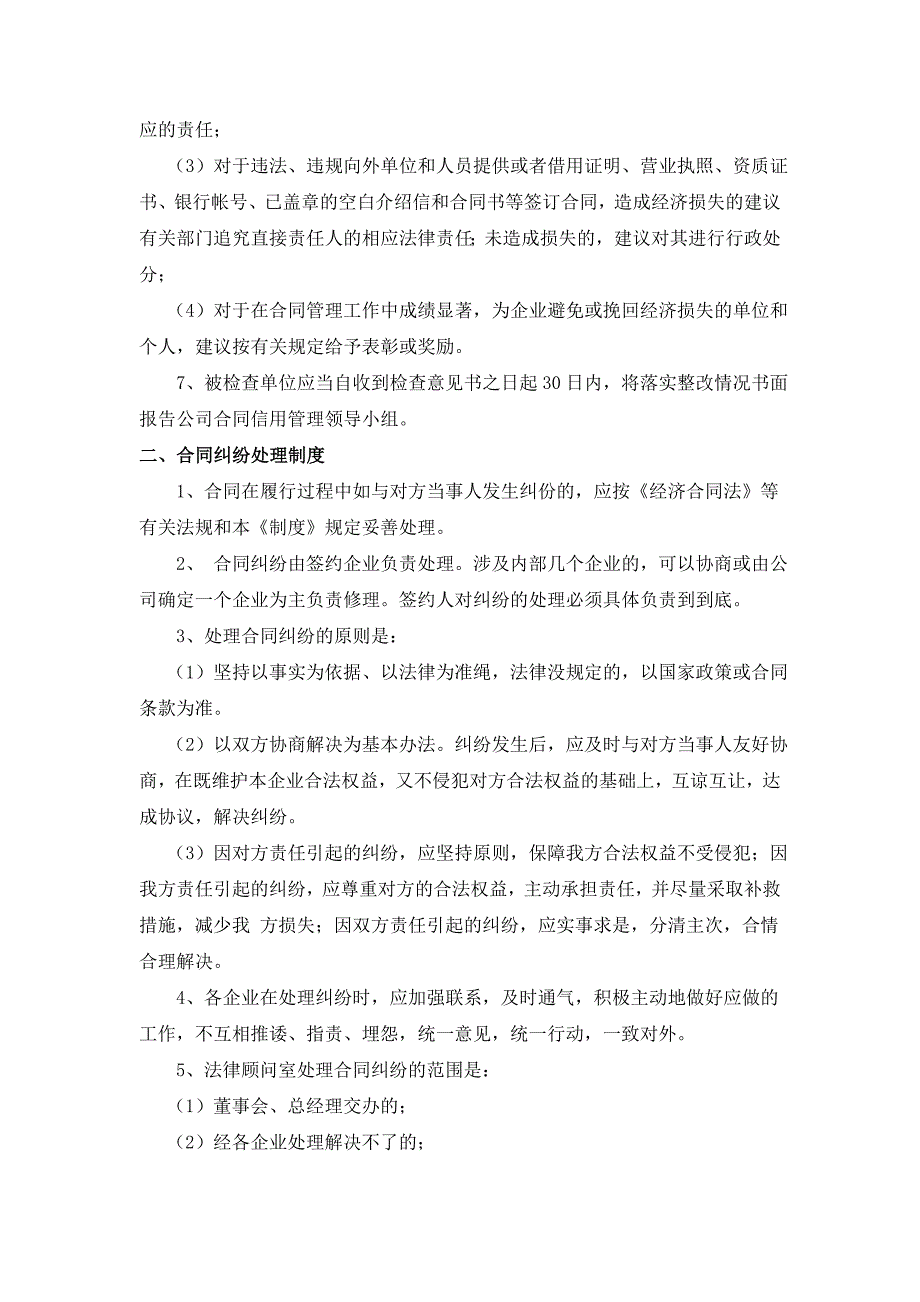 应的责任；

（3）对于违法、违规向外单位和人员提供或者借用证明、营业执照、资质证书、银行帐号、已盖章的空白介绍信和合同书等签订合同，造成经济损失的建议有关部门追究直接责任人的相应法律责任;未造成损失的，建议对其进行行政处分；

（4）对于在合同管理工作中成绩显著，为企业避免或挽回经济损失的单位和个人，建议按有关规定给予表彰或奖励。

7、被检查单位应当自收到检查意见书之日起30日内，将落实整改情况书面报告公司合同信用管理领导小组。

二、合同纠纷处理制度

1、合同在履行过程中如与对方当事人发生纠份的，应按《经济合同法》等有关法规和本《制度》规定妥善处理。

2、 合同纠纷由签约企业负责处理。涉及内部几个企业的，可以协商或由公司确定一个企业为主负责修理。签约人对纠纷的处理必须具体负责到到底。

3、处理合同纠纷的原则是：

（1）坚持以事实为依据、以法律为准绳，法律没规定的，以国家政策或合同条款为准。

（2）以双方协商解决为基本办法。纠纷发生后，应及时与对方当事人友好协商，在既维护本企业合法权益，又不侵犯对方合法权益的基础上，互谅互让，达成协议，解决纠纷。

（3）因对方责任引起的纠纷，应坚持原则，保障我方合法权益不受侵犯；因我方责任引起的纠纷，应尊重对方的合法权益，主动承担责任，并尽量采取补救措施，减少我 方损失；因双方责任引起的纠纷，应实事求是，分清主次，合情合理解决。

4、各企业在处理纠纷时，应加强联系，及时通气，积极主动地做好应做的工作，不互相推诿、指责、埋怨，统一意见，统一行动，一致对外。

5、法律顾问室处理合同纠纷的范围是：

（1）董事会、总经理交办的；

（2）经各企业处理解决不了的；